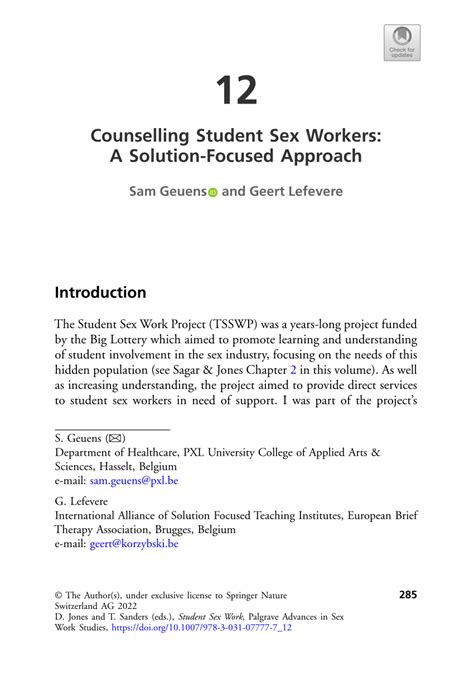 Check for updates

12

Counselling Student Sex Workers: A Solution-Focused Approach

Sam Geuens and Geert Lefevere

Introduction

The Student Sex Work Project (TSSWP) was a years-long project funded by the Big Lottery which aimed to promote learning and understanding of student involvement in the sex industry, focusing on the needs of this hidden population (see Sagar & Jones Chapter 2 in this volume). As well as increasing understanding, the project aimed to provide direct services to student sex workers in need of support. I was part of the project's

S. Geuens (✉)
Department of Healthcare, PXL University College of Applied Arts & Sciences, Hasselt, Belgium
e-mail: sam.geuens@pxl.be

G. Lefevere
International Alliance of Solution Focused Teaching Institutes, European Brief Therapy Association, Brugges, Belgium
e-mail: geert@korzybski.be

© The Author(s), under exclusive license to Springer Nature Switzerland AG 2022
D. Jones and T. Sanders (eds.), Student Sex Work, Palgrave Advances in Sex Work Studies, https://doi.org/10.1007/978-3-031-07777-7_12

285